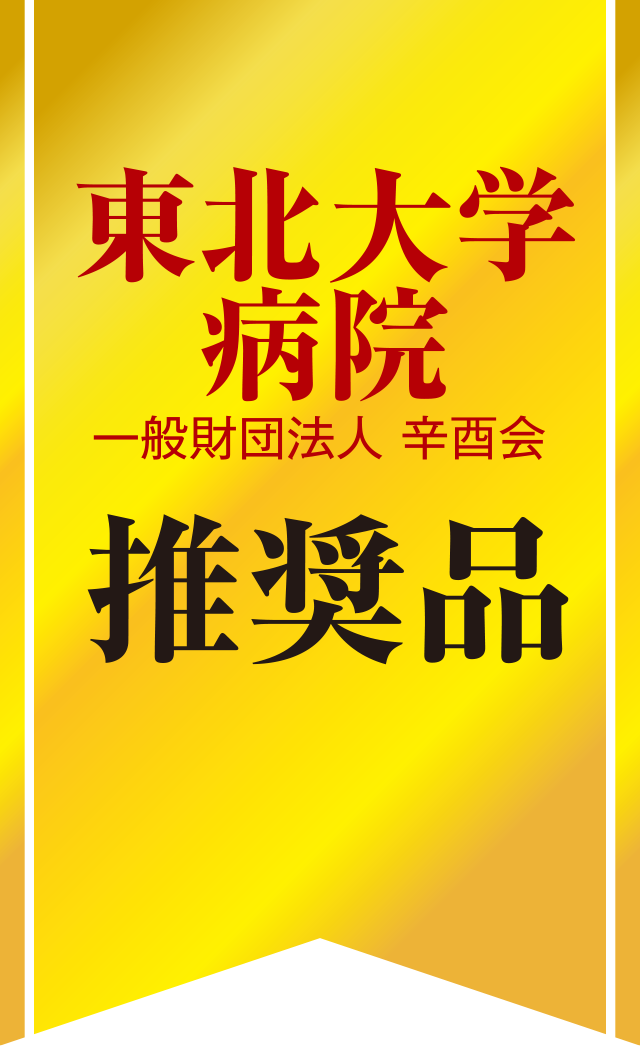 東北大学
病院
一般財団法人 辛酉会

推奨品